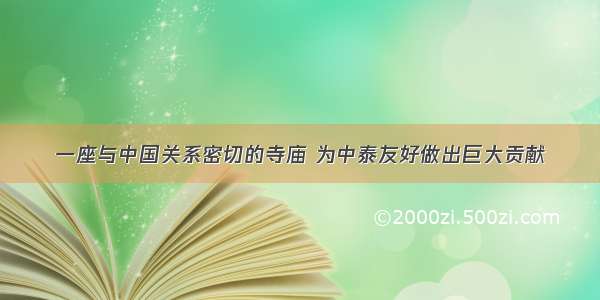 一座与中国关系密切的寺庙 为中泰友好做出巨大贡献

©2000zi.500zi.com